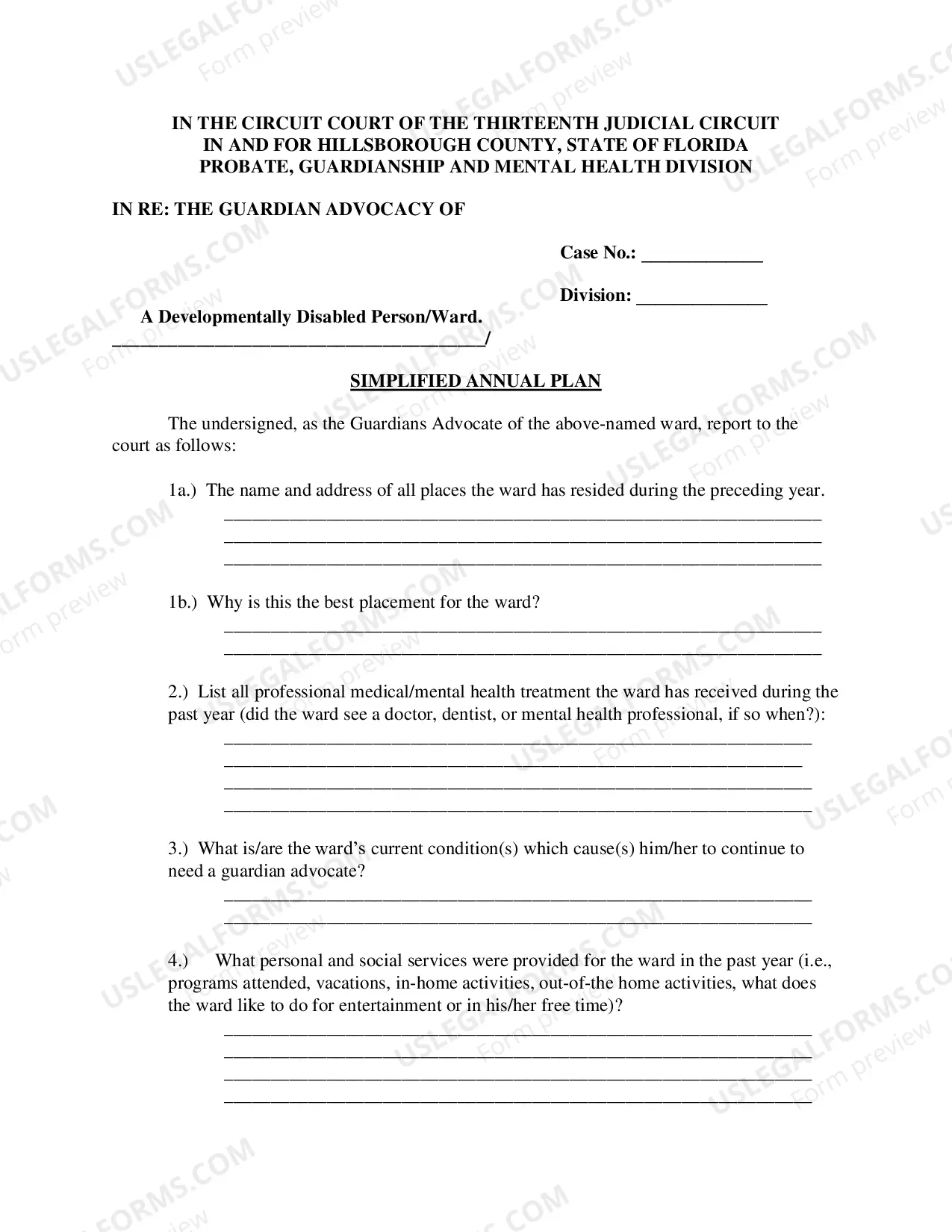 IN THE CIRCUIT COURT OF THE THIRTEENTH JUDICIAL CIRCUIT
IN AND FOR HILLSBOROUGH COUNTY, STATE OF FLORIDA
PROBATE, GUARDIANSHIP AND MENTAL HEALTH DIVISION

IN RE: THE GUARDIAN ADVOCACY OF

Case No.: ____

Division: ____

A Developmentally Disabled Person/Ward.
____/

SIMPLIFIED ANNUAL PLAN

The undersigned, as the Guardians Advocate of the above-named ward, report to the court as follows:

1a.) The name and address of all places the ward has resided during the preceding year.
____
____
____

1b.) Why is this the best placement for the ward?
____
____

2.) List all professional medical/mental health treatment the ward has received during the past year (did the ward see a doctor, dentist, or mental health professional, if so when?):
____
____
____
____

3.) What is/are the ward's current condition(s) which cause(s) him/her to continue to need a guardian advocate?
____
____

4.) What personal and social services were provided for the ward in the past year (i.e., programs attended, vacations, in-home activities, out-of-the home activities, what does the ward like to do for entertainment or in his/her free time)?
____
____
____
____

USLEGALFORMS.COM
Form preview